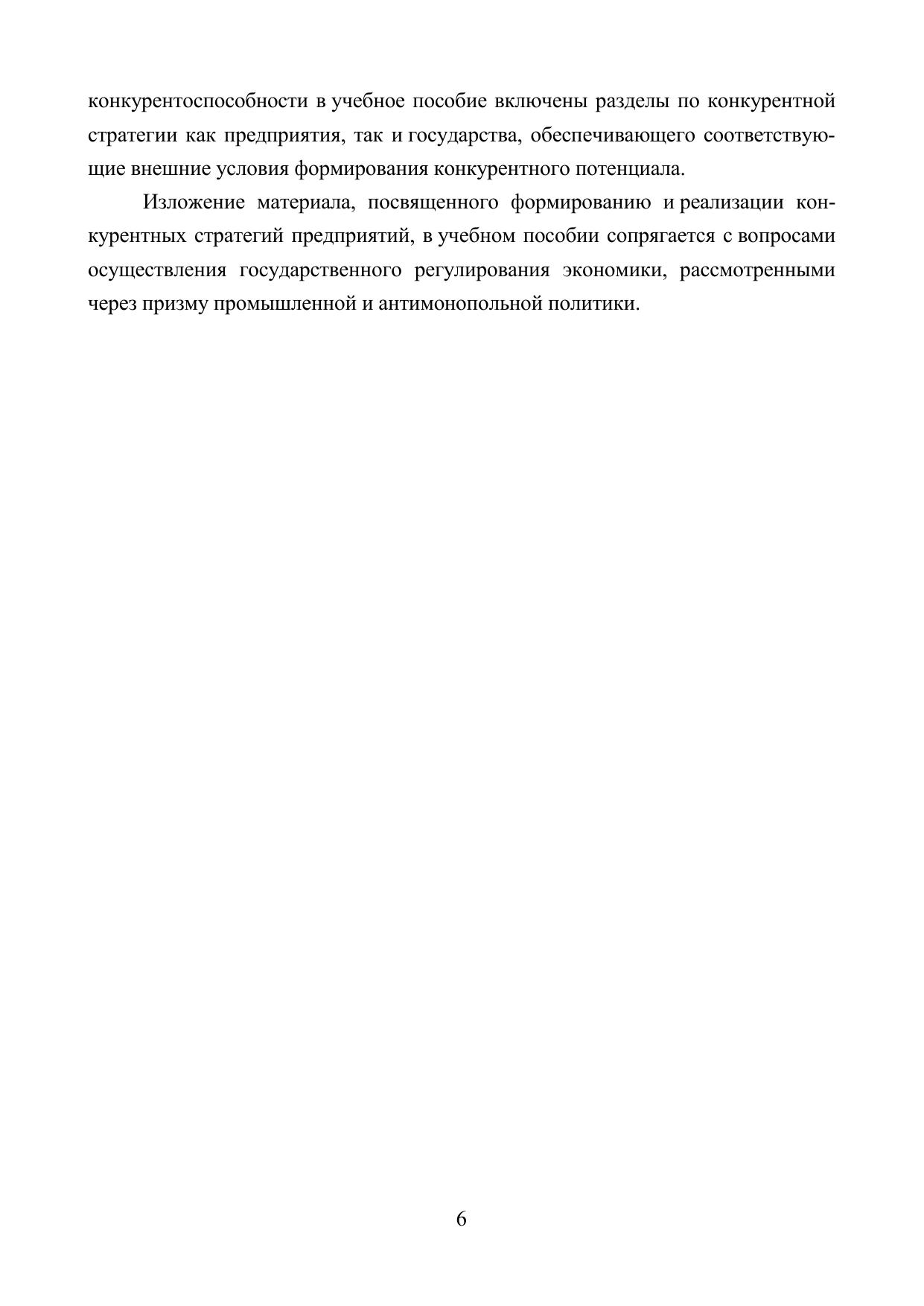 конкурентоспособности в учебное пособие включены разделы по конкурентной стратегии как предприятия, так и государства, обеспечивающего соответствующие внешние условия формирования конкурентного потенциала.

Изложение материала, посвященного формированию и реализации конкурентных стратегий предприятий, в учебном пособии сопрягается с вопросами осуществления государственного регулирования экономики, рассмотренными через призму промышленной и антимонопольной политики.

6